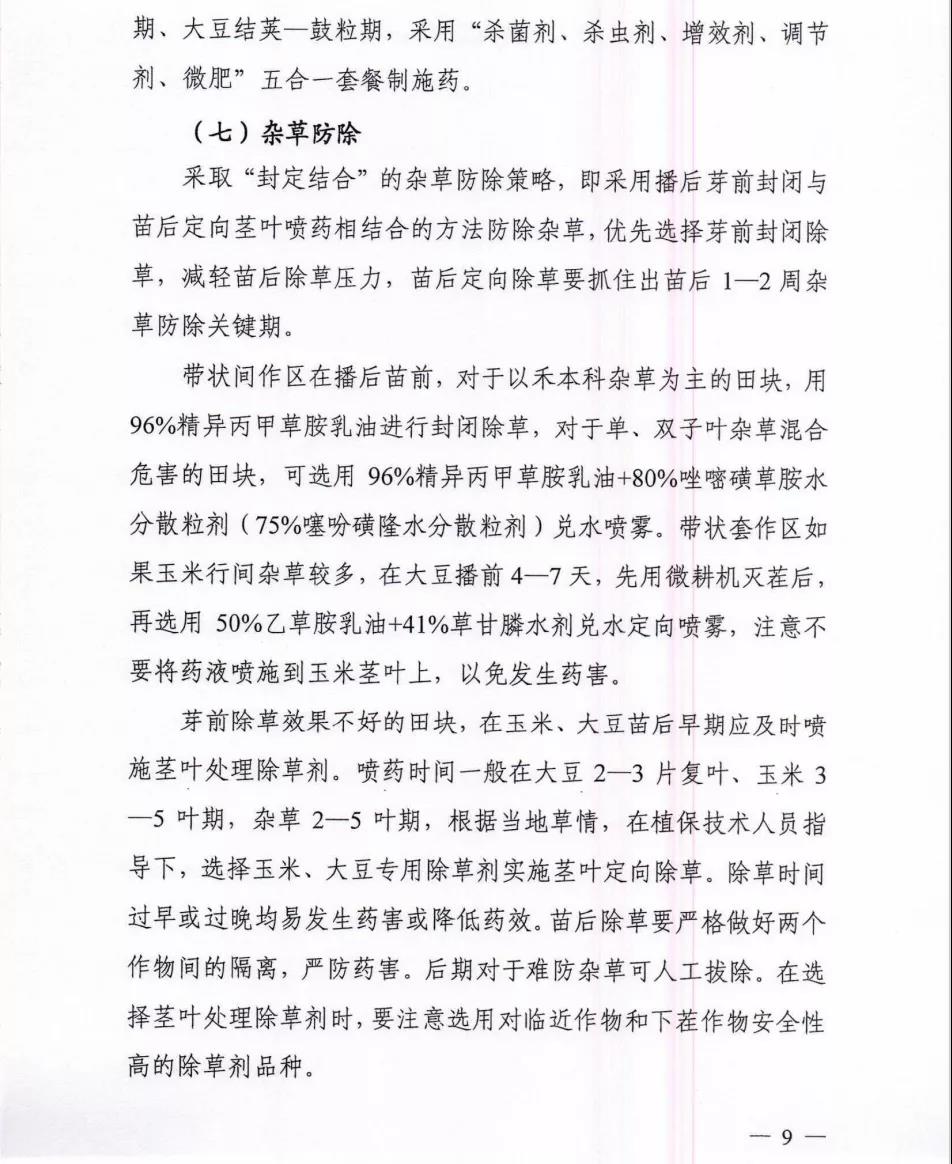 期、大豆结荚—鼓粒期，采用“杀菌剂、杀虫剂、增效剂、调节剂、微肥”五合一套餐制施药。

（七）杂草防除

采取“封定结合”的杂草防除策略，即采用播后芽前封闭与苗后定向茎叶喷药相结合的方法防除杂草，优先选择芽前封闭除草，减轻苗后除草压力，苗后定向除草要抓住出苗后 1—2 周杂草防除关键期。

带状间作区在播后苗前，对于以禾本科杂草为主的田块，用96%精异丙甲草胺乳油进行封闭除草，对于单、双子叶杂草混合危害的田块，可选用 96%精异丙甲草胺乳油+80%唑嘧磺草胺水分散粒剂（75%噻吩磺隆水分散粒剂）兑水喷雾。带状套作区如果玉米行间杂草较多，在大豆播前 4—7 天，先用微耕机灭茬后，再选用 50%乙草胺乳油+41%草甘膦水剂兑水定向喷雾，注意不要将药液喷施到玉米茎叶上，以免发生药害。

芽前除草效果不好的田块，在玉米、大豆苗后早期应及时喷施茎叶处理除草剂。喷药时间一般在大豆 2—3 片复叶、玉米 3—5 叶期，杂草 2—5 叶期，根据当地草情，在植保技术人员指导下，选择玉米、大豆专用除草剂实施茎叶定向除草。除草时间过早或过晚均易发生药害或降低药效。苗后除草要严格做好两个作物间的隔离，严防药害。后期对于难防杂草可人工拔除。在选择茎叶处理除草剂时，要注意选用对临近作物和下茬作物安全性高的除草剂品种。

— 9 —